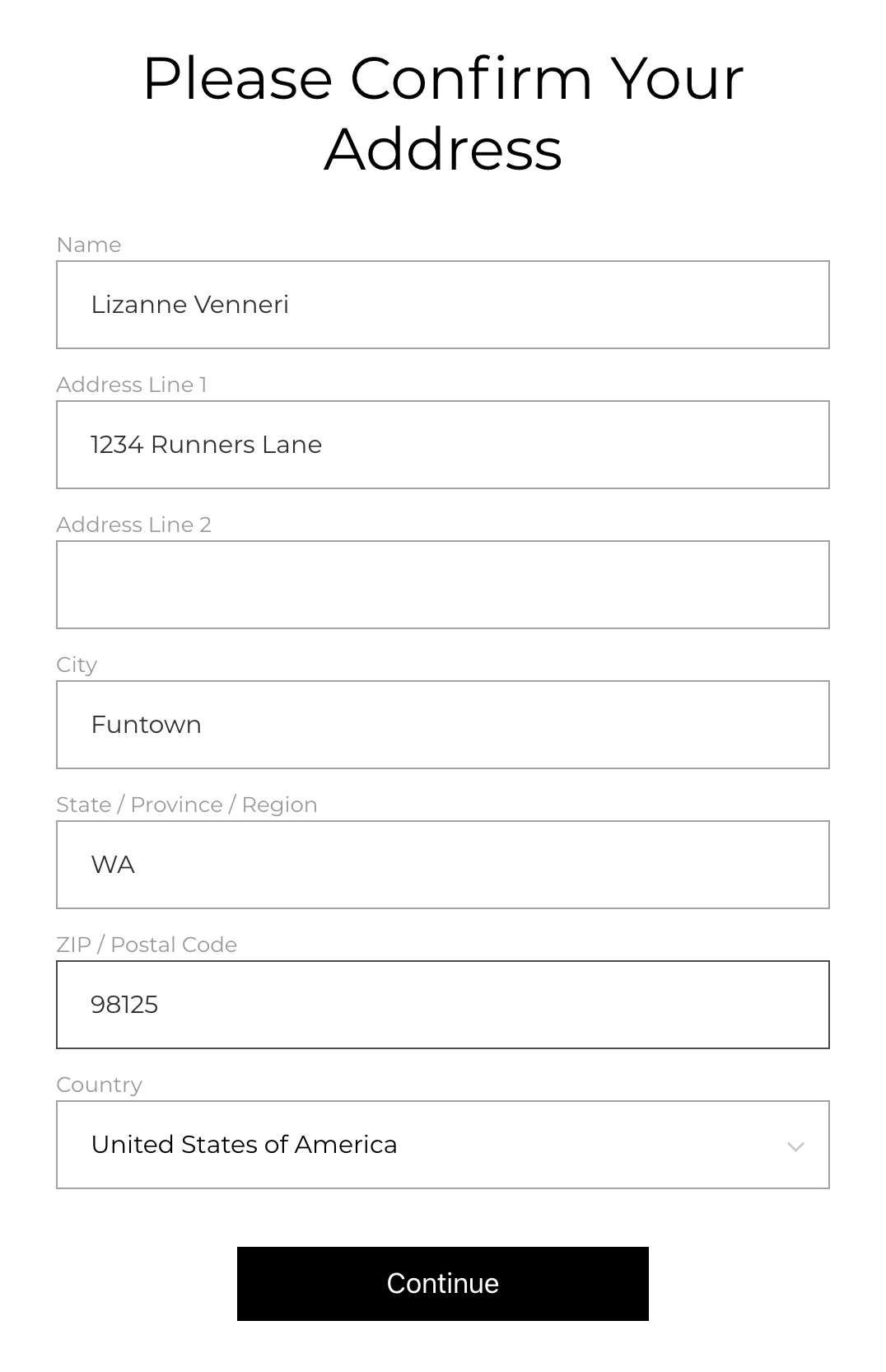 Please Confirm Your Address

Name

Lizanne Venneri

Address Line 1

1234 Runners Lane

Address Line 2

City

Funtown

State / Province / Region

WA

ZIP / Postal Code

98125

Country

United States of America

Continue